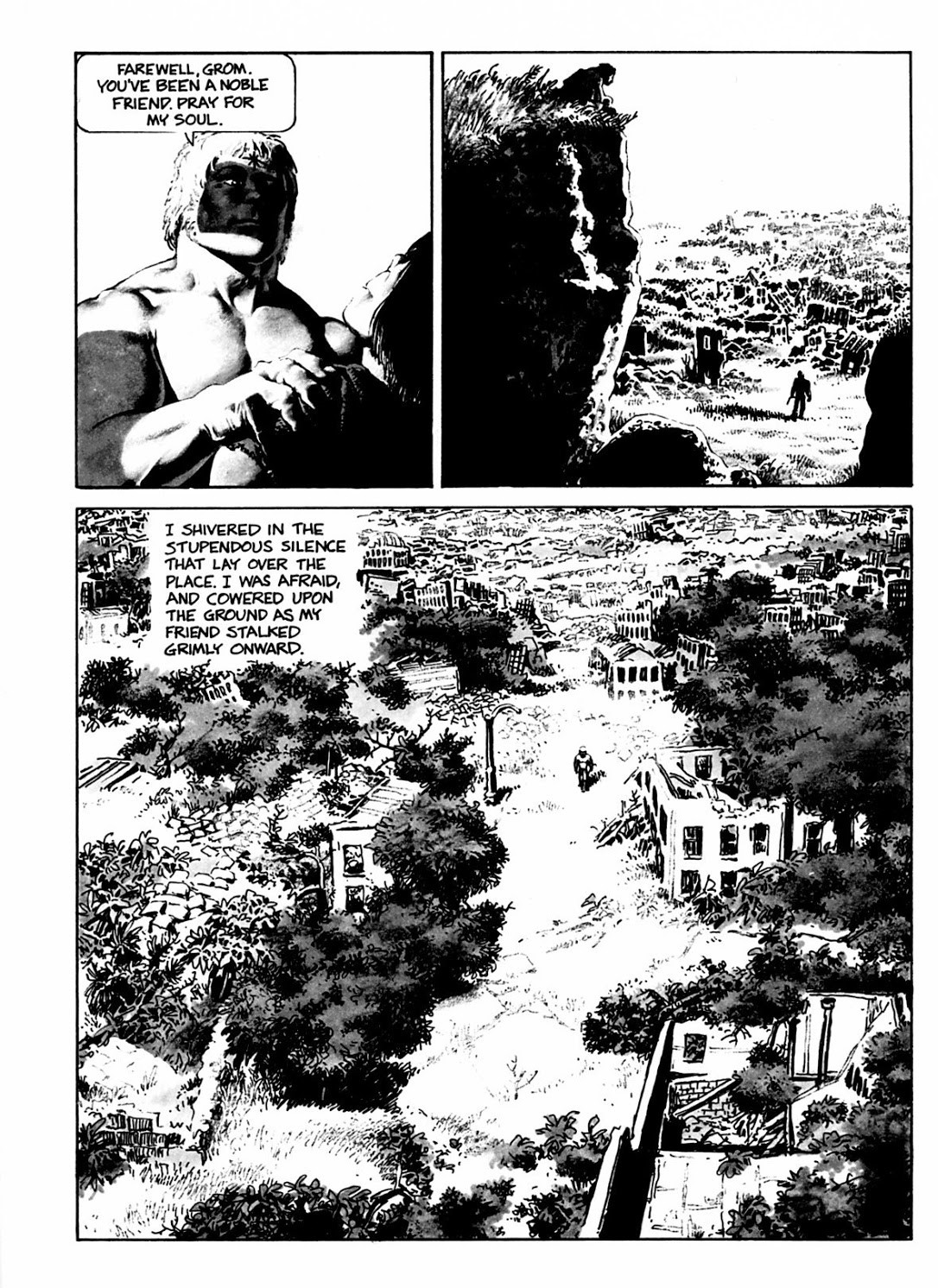 FAREWELL, GROM. YOU'VE BEEN A NOBLE FRIEND. PRAY FOR MY SOUL.

I SHIVERED IN THE STUPENDOUS SILENCE THAT LAY OVER THE PLACE. I WAS AFRAID, AND COWERED UPON THE GROUND AS MY FRIEND STALKED GRIMLY ONWARD.